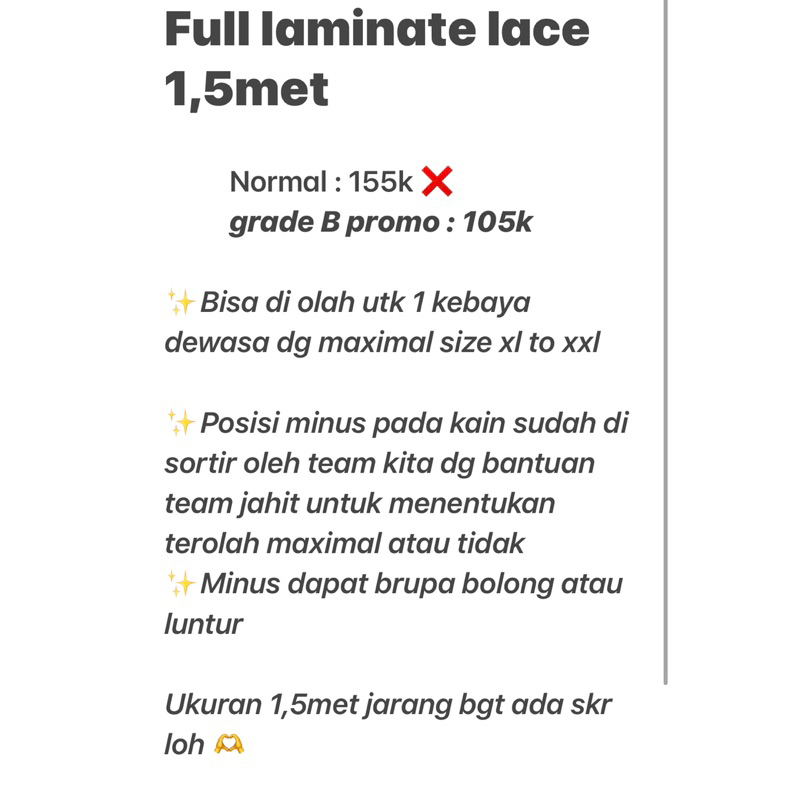 Full laminate lace 1,5met

Normal : 155k ❌
grade B promo : 105k

✨Bisa di olah utk 1 kebaya dewasa dg maximal size xl to xxl

✨Posisi minus pada kain sudah di sortir oleh team kita dg bantuan team jahit untuk menentukan terolah maximal atau tidak
✨Minus dapat brupa bolong atau luntur

Ukuran 1,5met jarang bgt ada skr loh 🫶